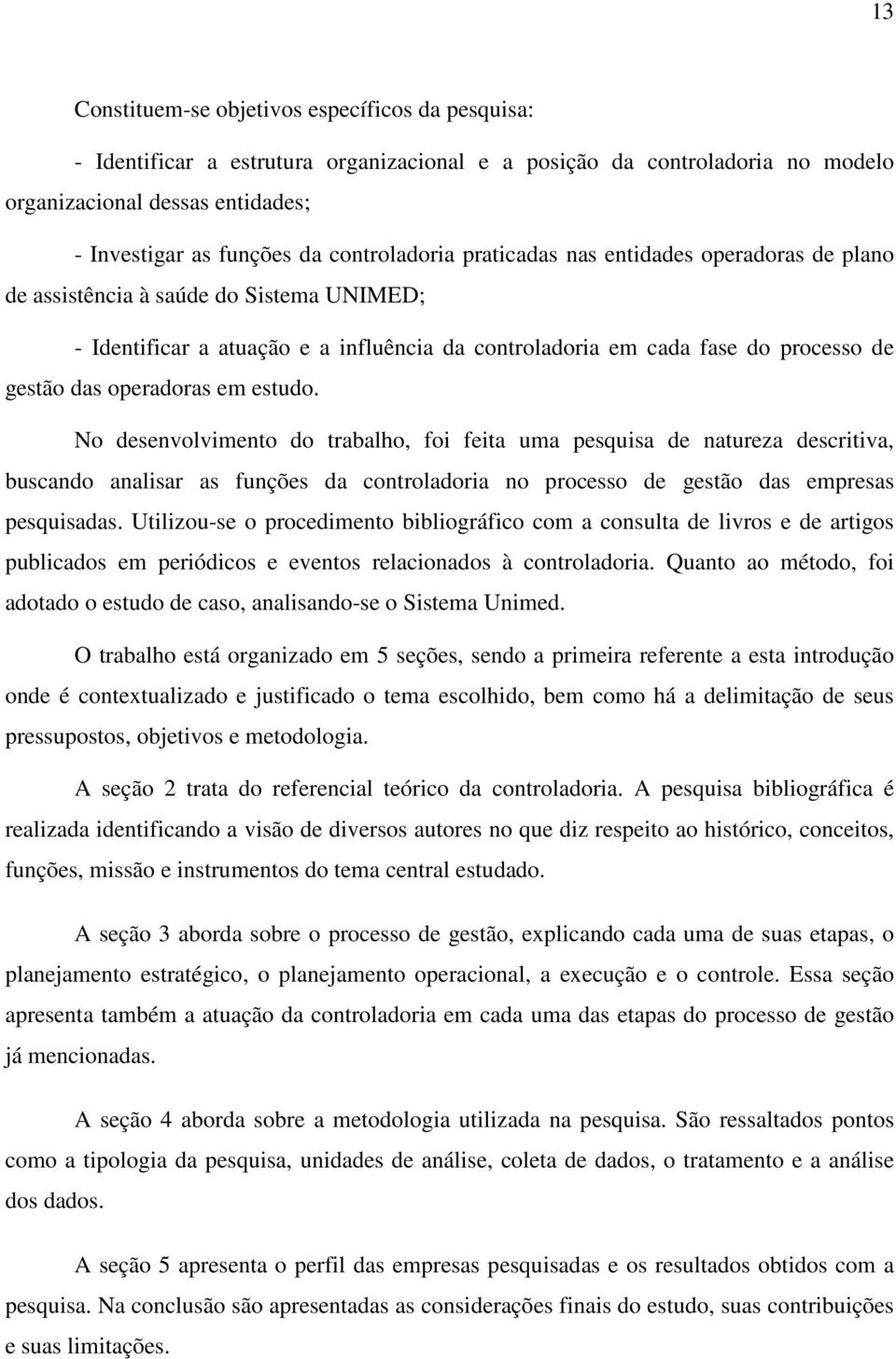 13

Constituem-se objetivos específicos da pesquisa:

- Identificar a estrutura organizacional e a posição da controladoria no modelo organizacional dessas entidades;

- Investigar as funções da controladoria praticadas nas entidades operadoras de plano de assistência à saúde do Sistema UNIMED;

- Identificar a atuação e a influência da controladoria em cada fase do processo de gestão das operadoras em estudo.

No desenvolvimento do trabalho, foi feita uma pesquisa de natureza descritiva, buscando analisar as funções da controladoria no processo de gestão das empresas pesquisadas. Utilizou-se o procedimento bibliográfico com a consulta de livros e de artigos publicados em periódicos e eventos relacionados à controladoria. Quanto ao método, foi adotado o estudo de caso, analisando-se o Sistema Unimed.

O trabalho está organizado em 5 seções, sendo a primeira referente a esta introdução onde é contextualizado e justificado o tema escolhido, bem como há a delimitação de seus pressupostos, objetivos e metodologia.

A seção 2 trata do referencial teórico da controladoria. A pesquisa bibliográfica é realizada identificando a visão de diversos autores no que diz respeito ao histórico, conceitos, funções, missão e instrumentos do tema central estudado.

A seção 3 aborda sobre o processo de gestão, explicando cada uma de suas etapas, o planejamento estratégico, o planejamento operacional, a execução e o controle. Essa seção apresenta também a atuação da controladoria em cada uma das etapas do processo de gestão já mencionadas.

A seção 4 aborda sobre a metodologia utilizada na pesquisa. São ressaltados pontos como a tipologia da pesquisa, unidades de análise, coleta de dados, o tratamento e a análise dos dados.

A seção 5 apresenta o perfil das empresas pesquisadas e os resultados obtidos com a pesquisa. Na conclusão são apresentadas as considerações finais do estudo, suas contribuições e suas limitações.